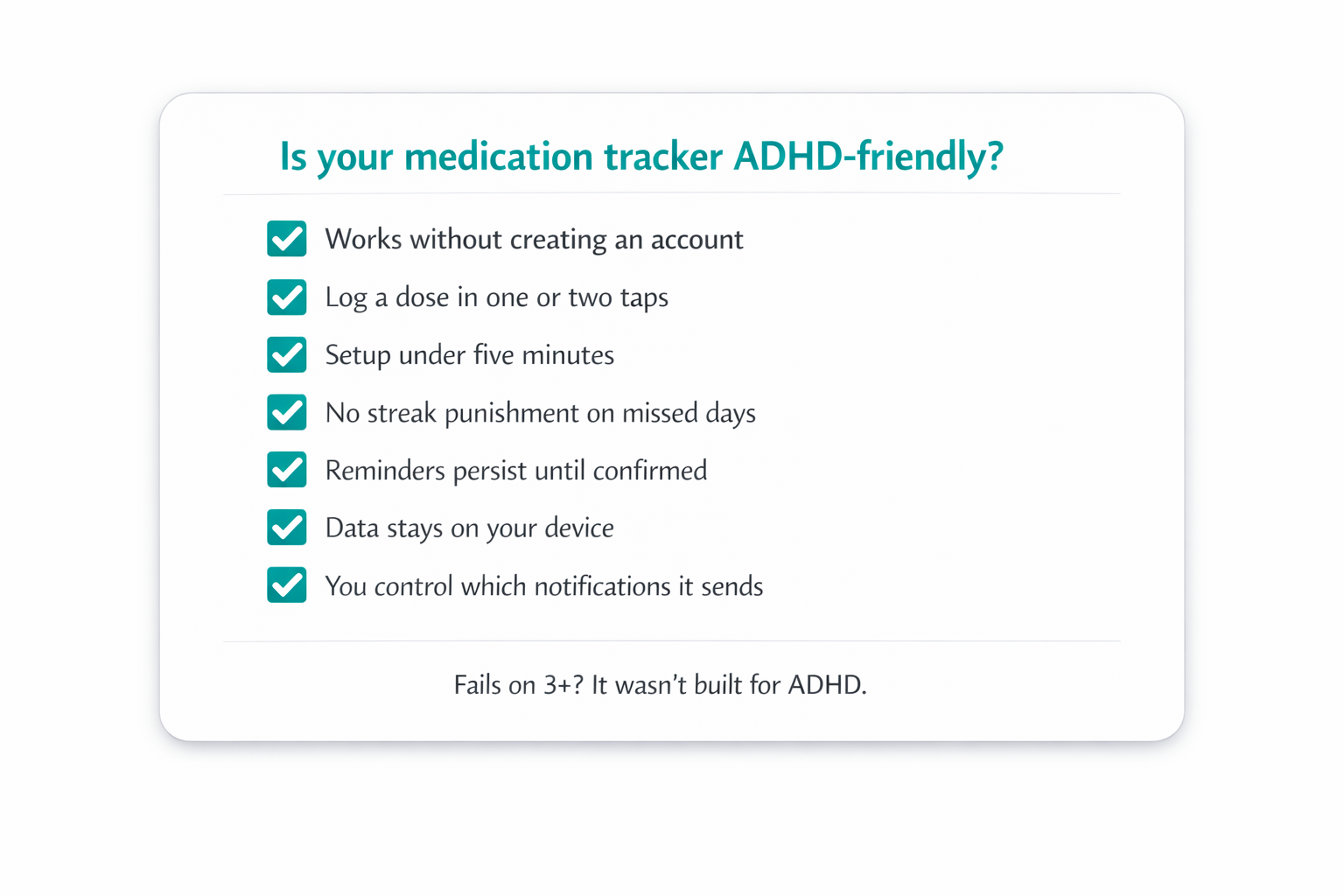 Is your medication tracker ADHD-friendly?

Works without creating an account

Log a dose in one or two taps

Setup under five minutes

No streak punishment on missed days

Reminders persist until confirmed

Data stays on your device

You control which notifications it sends

Fails on 3+? It wasn't built for ADHD.